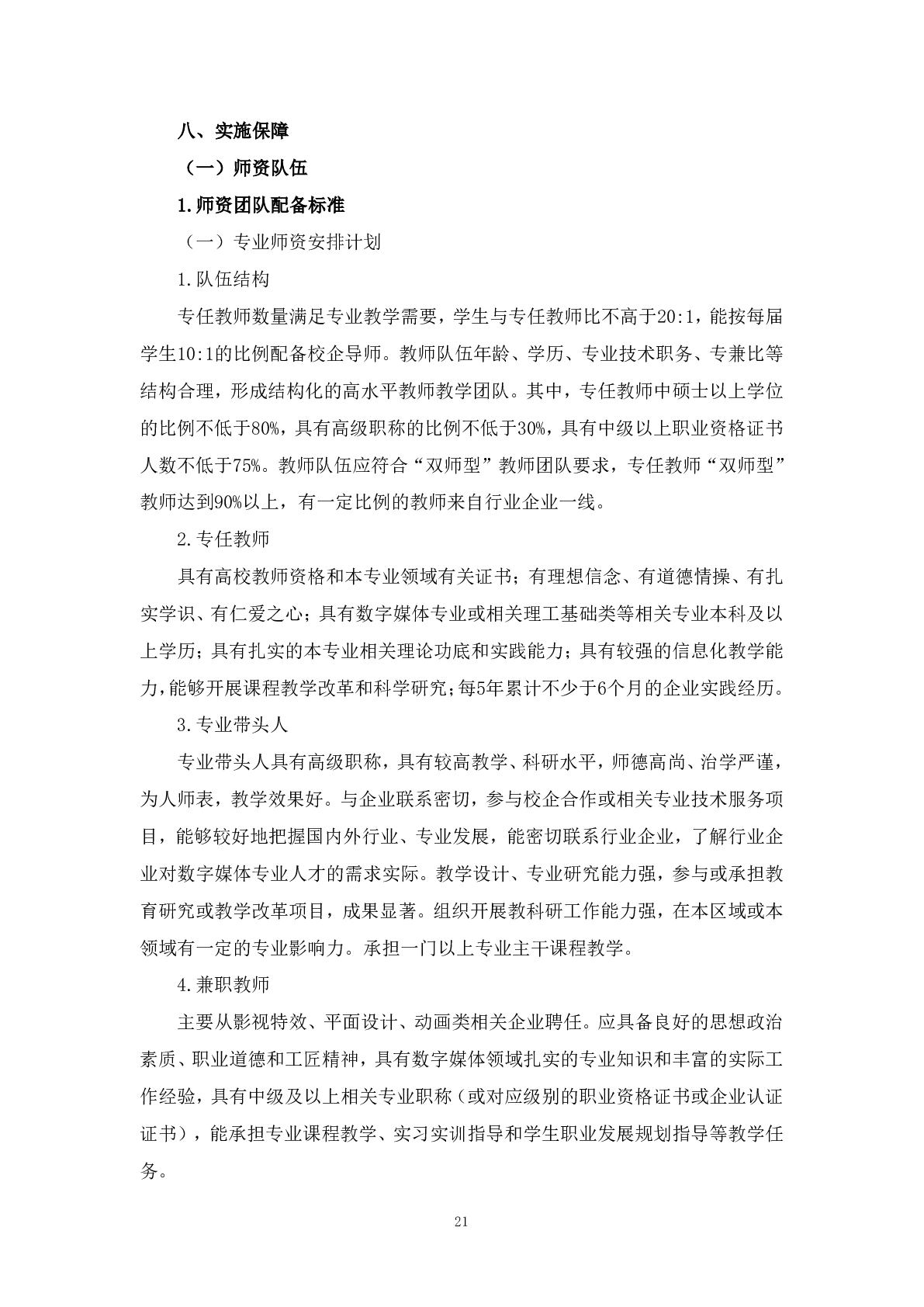 八、实施保障

（一）师资队伍

1.师资团队配备标准

（一）专业师资安排计划

1.队伍结构

专任教师数量满足专业教学需要，学生与专任教师比不高于20:1，能按每届学生10:1的比例配备校企导师。教师队伍年龄、学历、专业技术职务、专兼比等结构合理，形成结构化的高水平教师教学团队。其中，专任教师中硕士以上学位的比例不低于80%，具有高级职称的比例不低于30%，具有中级以上职业资格证书人数不低于75%。教师队伍应符合“双师型”教师团队要求，专任教师“双师型”教师达到90%以上，有一定比例的教师来自行业企业一线。

2.专任教师

具有高校教师资格和本专业领域有关证书；有理想信念、有道德情操、有扎实学识、有仁爱之心；具有数字媒体专业或相关理工基础类等相关专业本科及以上学历；具有扎实的本专业相关理论功底和实践能力；具有较强的信息化教学能力，能够开展课程教学改革和科学研究；每5年累计不少于6个月的企业实践经历。

3.专业带头人

专业带头人具有高级职称，具有较高教学、科研水平，师德高尚、治学严谨，为人师表，教学效果好。与企业联系密切，参与校企合作或相关专业技术服务项目，能够较好地把握国内外行业、专业发展，能密切联系行业企业，了解行业企业对数字媒体专业人才的需求实际。教学设计、专业研究能力强，参与或承担教育研究或教学改革项目，成果显著。组织开展教科研工作能力强，在本区域或本领域有一定的专业影响力。承担一门以上专业主干课程教学。

4.兼职教师

主要从影视特效、平面设计、动画类相关企业聘任。应具备良好的思想政治素质、职业道德和工匠精神，具有数字媒体领域扎实的专业知识和丰富的实际工作经验，具有中级及以上相关专业职称（或对应级别的职业资格证书或企业认证证书），能承担专业课程教学、实习实训指导和学生职业发展规划指导等教学任务。

21